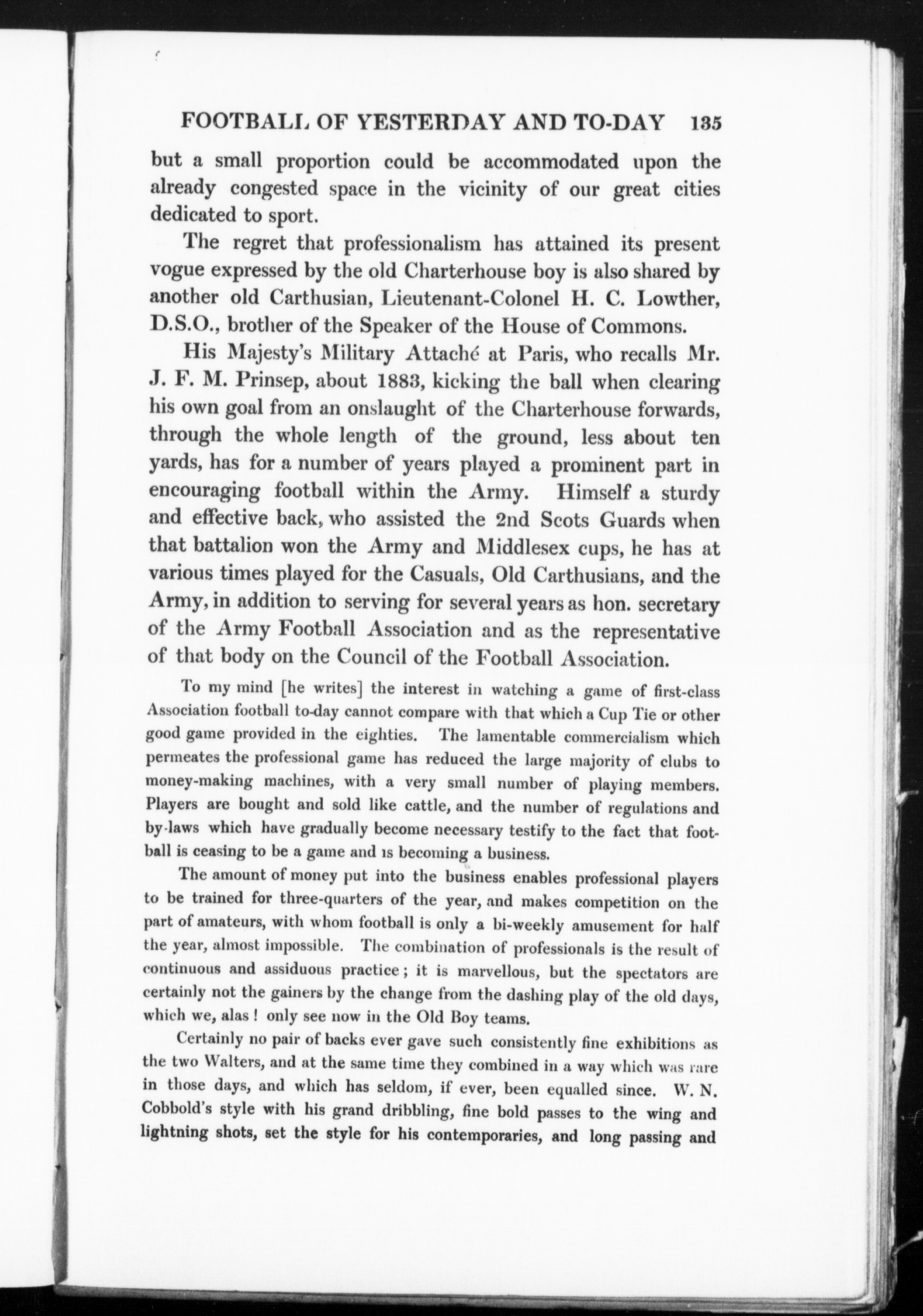 FOOTBALL OF YESTERDAY AND TO-DAY 135

but a small proportion could be accommodated upon the already congested space in the vicinity of our great cities dedicated to sport.

The regret that professionalism has attained its present vogue expressed by the old Charterhouse boy is also shared by another old Carthusian, Lieutenant-Colonel H. C. Lowther, D.S.O., brother of the Speaker of the House of Commons.

His Majesty's Military Attaché at Paris, who recalls Mr. J. F. M. Prinsep, about 1883, kicking the ball when clearing his own goal from an onslaught of the Charterhouse forwards, through the whole length of the ground, less about ten yards, has for a number of years played a prominent part in encouraging football within the Army. Himself a sturdy and effective back, who assisted the 2nd Scots Guards when that battalion won the Army and Middlesex cups, he has at various times played for the Casuals, Old Carthusians, and the Army, in addition to serving for several years as hon. secretary of the Army Football Association and as the representative of that body on the Council of the Football Association.

To my mind [he writes] the interest in watching a game of first-class Association football to-day cannot compare with that which a Cup Tie or other good game provided in the eighties. The lamentable commercialism which permeates the professional game has reduced the large majority of clubs to money-making machines, with a very small number of playing members. Players are bought and sold like cattle, and the number of regulations and by-laws which have gradually become necessary testify to the fact that football is ceasing to be a game and is becoming a business.

The amount of money put into the business enables professional players to be trained for three-quarters of the year, and makes competition on the part of amateurs, with whom football is only a bi-weekly amusement for half the year, almost impossible. The combination of professionals is the result of continuous and assiduous practice; it is marvellous, but the spectators are certainly not the gainers by the change from the dashing play of the old days, which we, alas! only see now in the Old Boy teams.

Certainly no pair of backs ever gave such consistently fine exhibitions as the two Walters, and at the same time they combined in a way which was rare in those days, and which has seldom, if ever, been equalled since. W. N. Cobbold's style with his grand dribbling, fine bold passes to the wing and lightning shots, set the style for his contemporaries, and long passing and